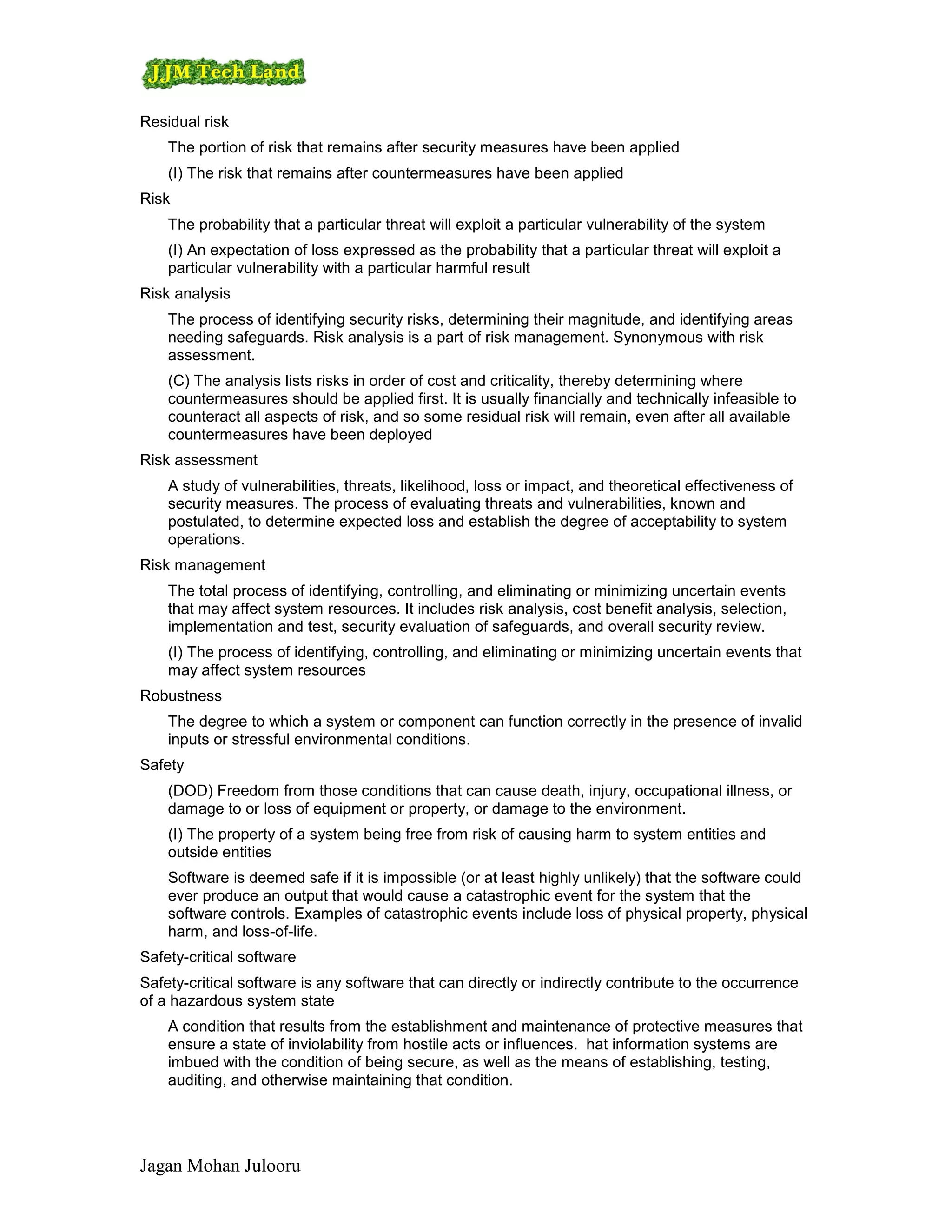 JJM Tech Land

Residual risk

The portion of risk that remains after security measures have been applied

(I) The risk that remains after countermeasures have been applied

Risk

The probability that a particular threat will exploit a particular vulnerability of the system

(I) An expectation of loss expressed as the probability that a particular threat will exploit a particular vulnerability with a particular harmful result

Risk analysis

The process of identifying security risks, determining their magnitude, and identifying areas needing safeguards. Risk analysis is a part of risk management. Synonymous with risk assessment.

(C) The analysis lists risks in order of cost and criticality, thereby determining where countermeasures should be applied first. It is usually financially and technically infeasible to counteract all aspects of risk, and so some residual risk will remain, even after all available countermeasures have been deployed

Risk assessment

A study of vulnerabilities, threats, likelihood, loss or impact, and theoretical effectiveness of security measures. The process of evaluating threats and vulnerabilities, known and postulated, to determine expected loss and establish the degree of acceptability to system operations.

Risk management

The total process of identifying, controlling, and eliminating or minimizing uncertain events that may affect system resources. It includes risk analysis, cost benefit analysis, selection, implementation and test, security evaluation of safeguards, and overall security review.

(I) The process of identifying, controlling, and eliminating or minimizing uncertain events that may affect system resources

Robustness

The degree to which a system or component can function correctly in the presence of invalid inputs or stressful environmental conditions.

Safety

(DOD) Freedom from those conditions that can cause death, injury, occupational illness, or damage to or loss of equipment or property, or damage to the environment.

(I) The property of a system being free from risk of causing harm to system entities and outside entities

Software is deemed safe if it is impossible (or at least highly unlikely) that the software could ever produce an output that would cause a catastrophic event for the system that the software controls. Examples of catastrophic events include loss of physical property, physical harm, and loss-of-life.

Safety-critical software

Safety-critical software is any software that can directly or indirectly contribute to the occurrence of a hazardous system state

A condition that results from the establishment and maintenance of protective measures that ensure a state of inviolability from hostile acts or influences. hat information systems are imbued with the condition of being secure, as well as the means of establishing, testing, auditing, and otherwise maintaining that condition.

Jagan Mohan Julooru